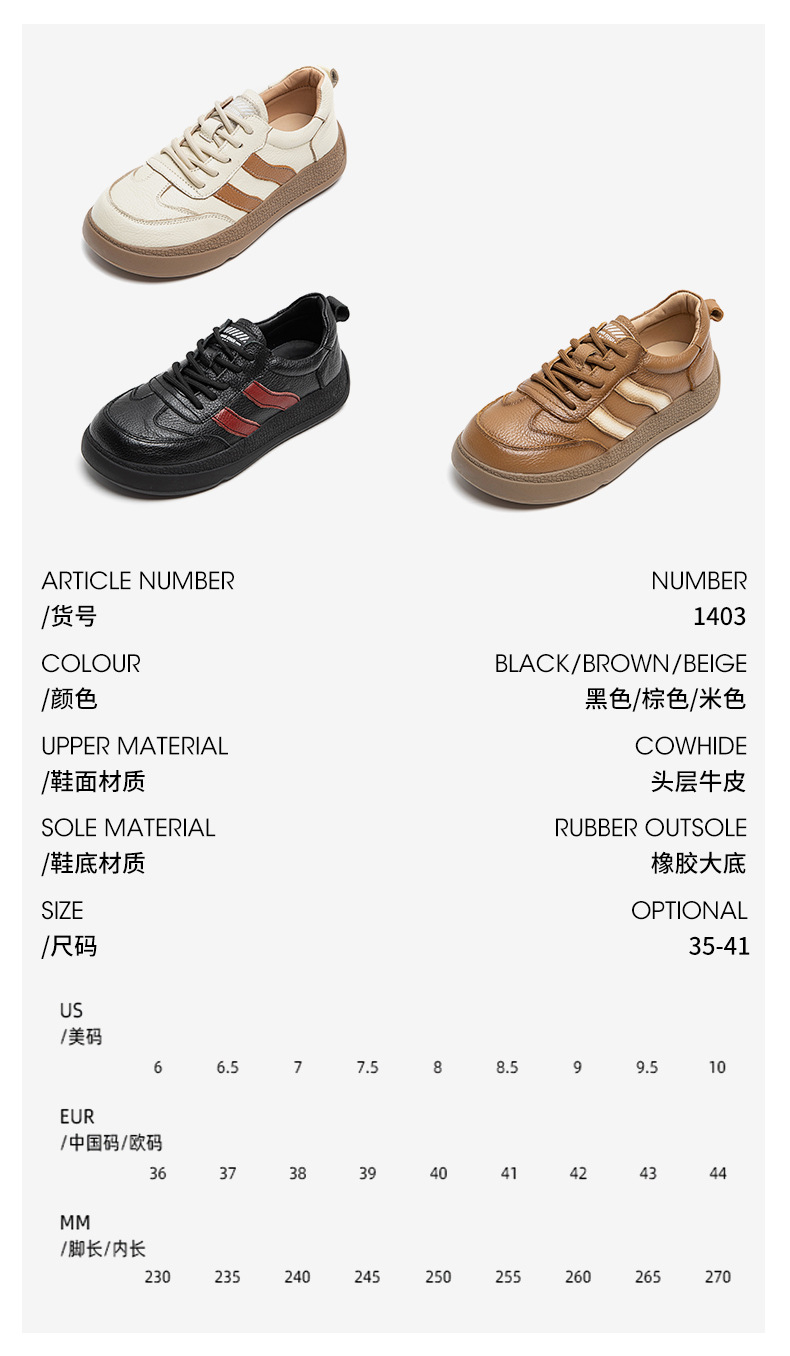 ARTICLE NUMBER
/货号

NUMBER
1403

COLOUR
/颜色

BLACK/BROWN/BEIGE
黑色/棕色/米色

UPPER MATERIAL
/鞋面材质

COWHIDE
头层牛皮

SOLE MATERIAL
/鞋底材质

RUBBER OUTSOLE
橡胶大底

SIZE
/尺码

OPTIONAL
35-41

US
/美码

6 6.5 7 7.5 8 8.5 9 9.5 10

EUR
/中国码/欧码

36 37 38 39 40 41 42 43 44

MM
/脚长/内长

230 235 240 245 250 255 260 265 270